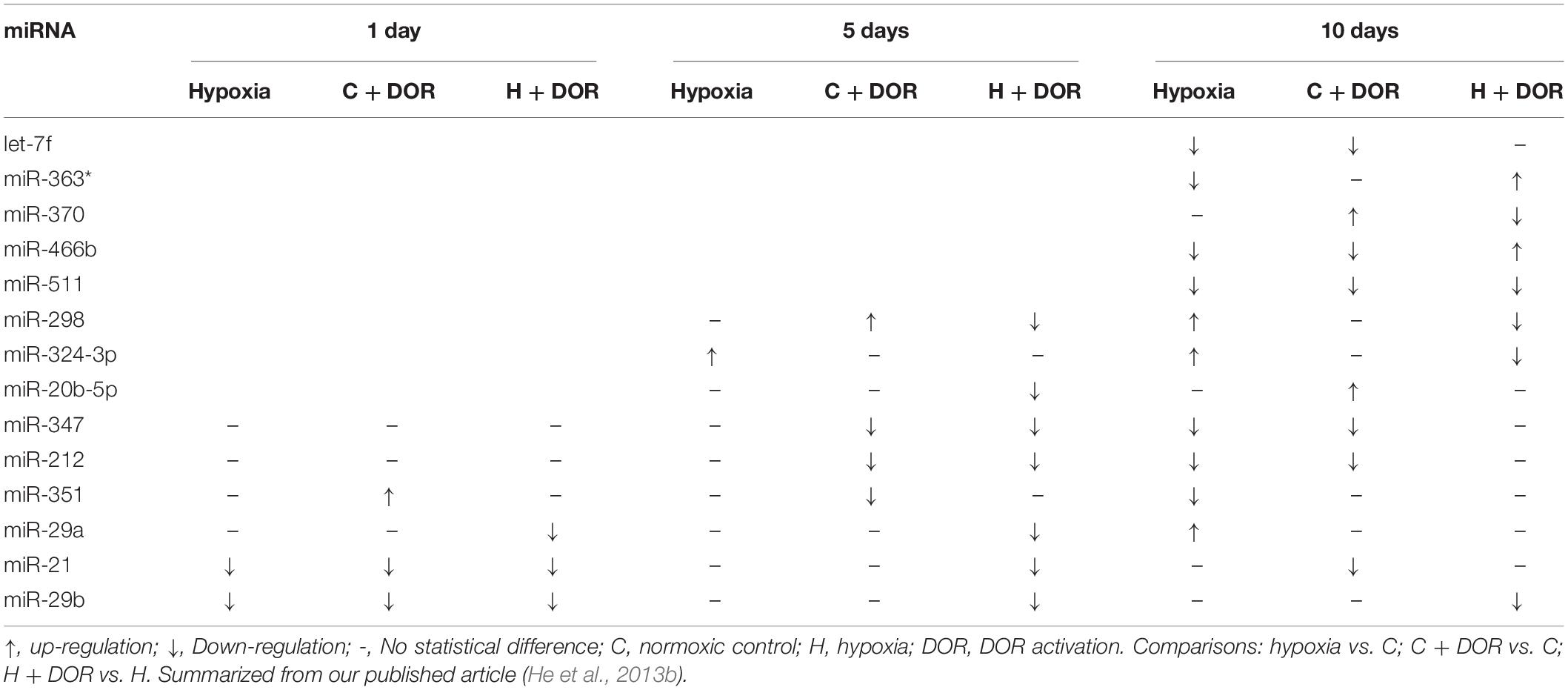 | miRNA | 1 day | | | 5 days | | | 10 days | | |
|---|---|---|---|---|---|---|---|---|---|
| | Hypoxia | C + DOR | H + DOR | Hypoxia | C + DOR | H + DOR | Hypoxia | C + DOR | H + DOR |
| let-7f | | | | | | | ↓ | ↓ | – |
| miR-363* | | | | | | | ↓ | – | ↑ |
| miR-370 | | | | | | | – | ↑ | ↓ |
| miR-466b | | | | | | | ↓ | ↓ | ↑ |
| miR-511 | | | | | | | ↓ | ↓ | ↓ |
| miR-298 | | | | – | ↑ | ↓ | ↑ | – | ↓ |
| miR-324-3p | | | | ↑ | – | – | ↑ | – | ↓ |
| miR-20b-5p | | | | – | – | ↓ | – | ↑ | – |
| miR-347 | – | – | – | – | ↓ | ↓ | ↓ | ↓ | – |
| miR-212 | – | – | – | – | ↓ | ↓ | ↓ | ↓ | – |
| miR-351 | – | ↑ | – | – | ↓ | – | ↓ | – | – |
| miR-29a | – | – | ↓ | – | – | ↓ | ↑ | – | – |
| miR-21 | ↓ | ↓ | ↓ | – | – | ↓ | – | ↓ | – |
| miR-29b | ↓ | ↓ | ↓ | – | – | ↓ | – | – | ↓ |

↑, up-regulation; ↓, Down-regulation; -, No statistical difference; C, normoxic control; H, hypoxia; DOR, DOR activation. Comparisons: hypoxia vs. C; C + DOR vs. C; H + DOR vs. H. Summarized from our published article (He et al., 2013b).